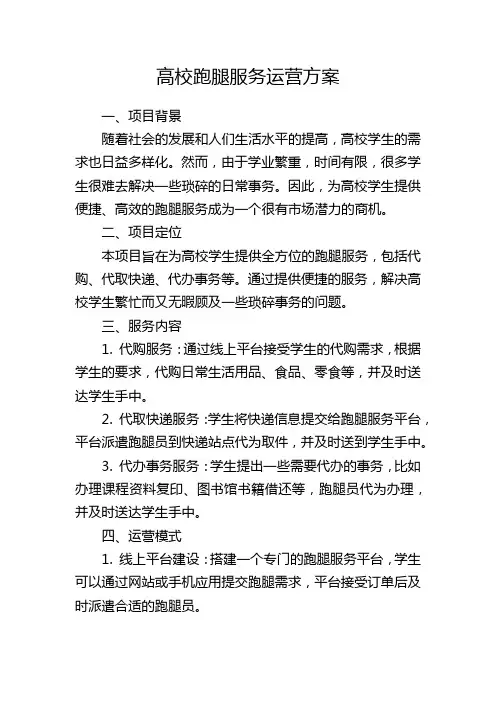 高校跑腿服务运营方案

一、项目背景

随着社会的发展和人们生活水平的提高，高校学生的需求也日益多样化。然而，由于学业繁重，时间有限，很多学生很难去解决一些琐碎的日常事务。因此，为高校学生提供便捷、高效的跑腿服务成为一个很有市场潜力的商机。

二、项目定位

本项目旨在为高校学生提供全方位的跑腿服务，包括代购、代取快递、代办事务等。通过提供便捷的服务，解决高校学生繁忙而又无暇顾及一些琐碎事务的问题。

三、服务内容

1. 代购服务：通过线上平台接受学生的代购需求，根据学生的要求，代购日常生活用品、食品、零食等，并及时送达学生手中。

2. 代取快递服务：学生将快递信息提交给跑腿服务平台，平台派遣跑腿员到快递站点代为取件，并及时送到学生手中。

3. 代办事务服务：学生提出一些需要代办的事务，比如办理课程资料复印、图书馆书籍借还等，跑腿员代为办理，并及时送达学生手中。

四、运营模式

1. 线上平台建设：搭建一个专门的跑腿服务平台，学生可以通过网站或手机应用提交跑腿需求，平台接受订单后及时派遣合适的跑腿员。